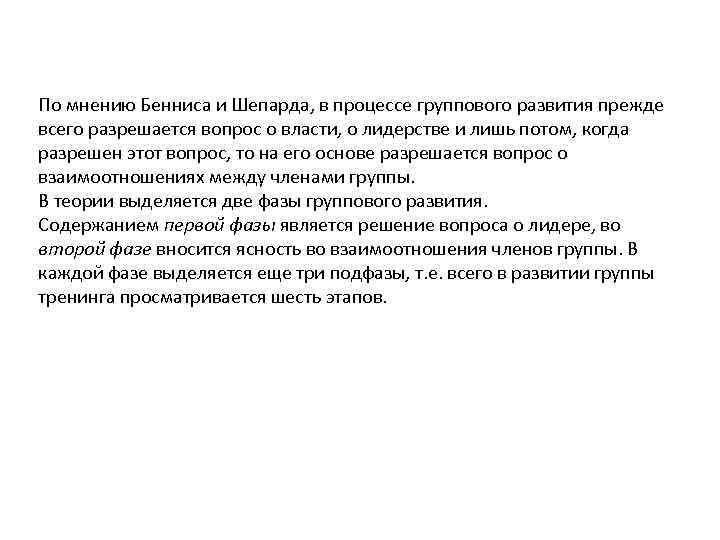 По мнению Бенниса и Шепарда, в процессе группового развития прежде всего разрешается вопрос о власти, о лидерстве и лишь потом, когда разрешен этот вопрос, то на его основе разрешается вопрос о взаимоотношениях между членами группы.
В теории выделяется две фазы группового развития.
Содержанием первой фазы является решение вопроса о лидере, во второй фазе вносится ясность во взаимоотношения членов группы. В каждой фазе выделяется еще три подфазы, т.е. всего в развитии группы тренинга просматривается шесть этапов.